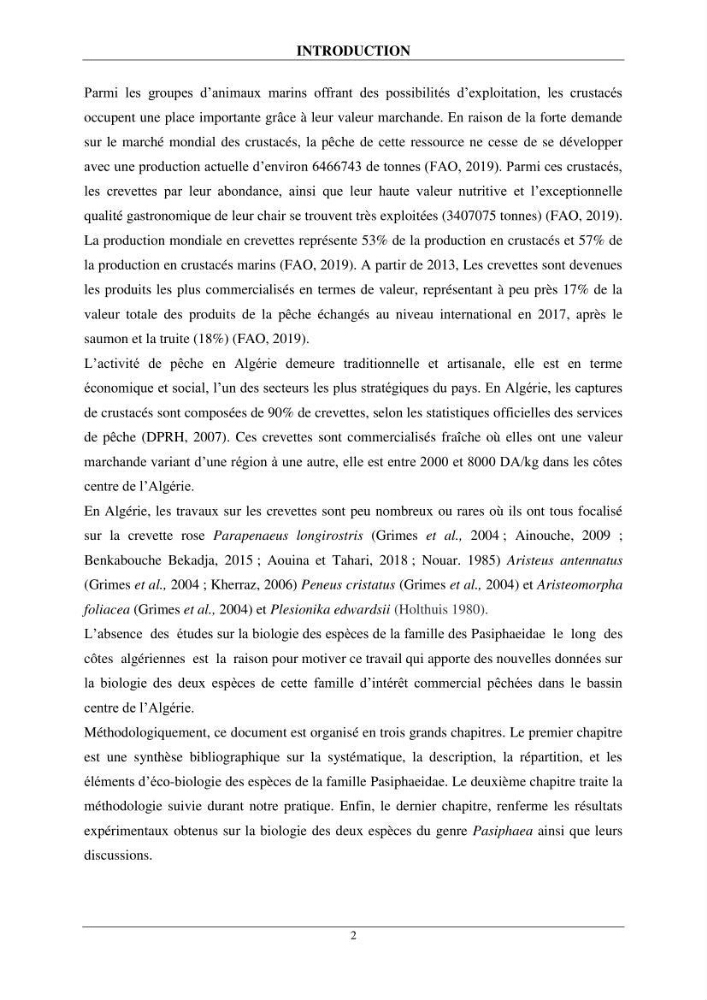 INTRODUCTION

Parmi les groupes d'animaux marins offrant des possibilités d'exploitation, les crustacés occupent une place importante grâce à leur valeur marchande. En raison de la forte demande sur le marché mondial des crustacés, la pêche de cette ressource ne cesse de se développer avec une production actuelle d'environ 6466743 de tonnes (FAO, 2019). Parmi ces crustacés, les crevettes par leur abondance, ainsi que leur haute valeur nutritive et l'exceptionnelle qualité gastronomique de leur chair se trouvent très exploitées (3407075 tonnes) (FAO, 2019). La production mondiale en crevettes représente 53% de la production en crustacés et 57% de la production en crustacés marins (FAO, 2019). A partir de 2013, Les crevettes sont devenues les produits les plus commercialisés en termes de valeur, représentant à peu près 17% de la valeur totale des produits de la pêche échangés au niveau international en 2017, après le saumon et la truite (18%) (FAO, 2019).

L'activité de pêche en Algérie demeure traditionnelle et artisanale, elle est en terme économique et social, l'un des secteurs les plus stratégiques du pays. En Algérie, les captures de crustacés sont composées de 90% de crevettes, selon les statistiques officielles des services de pêche (DPRH, 2007). Ces crevettes sont commercialisés fraîche où elles ont une valeur marchande variant d'une région à une autre, elle est entre 2000 et 8000 DA/kg dans les côtes centre de l'Algérie.

En Algérie, les travaux sur les crevettes sont peu nombreux ou rares où ils ont tous focalisé sur la crevette rose Parapenaeus longirostris (Grimes et al., 2004 ; Ainouche, 2009 ; Benkabouche Bekadja, 2015 ; Aouina et Tahari, 2018 ; Nouar. 1985) Aristeus antennatus (Grimes et al., 2004 ; Kherraz, 2006) Peneus cristatus (Grimes et al., 2004) et Aristeomorpha foliacea (Grimes et al., 2004) et Plesionika edwardsii (Holthuis 1980).

L'absence des études sur la biologie des espèces de la famille des Pasiphaeidae le long des côtes algériennes est la raison pour motiver ce travail qui apporte des nouvelles données sur la biologie des deux espèces de cette famille d'intérêt commercial pêchées dans le bassin centre de l'Algérie.

Méthodologiquement, ce document est organisé en trois grands chapitres. Le premier chapitre est une synthèse bibliographique sur la systématique, la description, la répartition, et les éléments d'éco-biologie des espèces de la famille Pasiphaeidae. Le deuxième chapitre traite la méthodologie suivie durant notre pratique. Enfin, le dernier chapitre, renferme les résultats expérimentaux obtenus sur la biologie des deux espèces du genre Pasiphaea ainsi que leurs discussions.

2